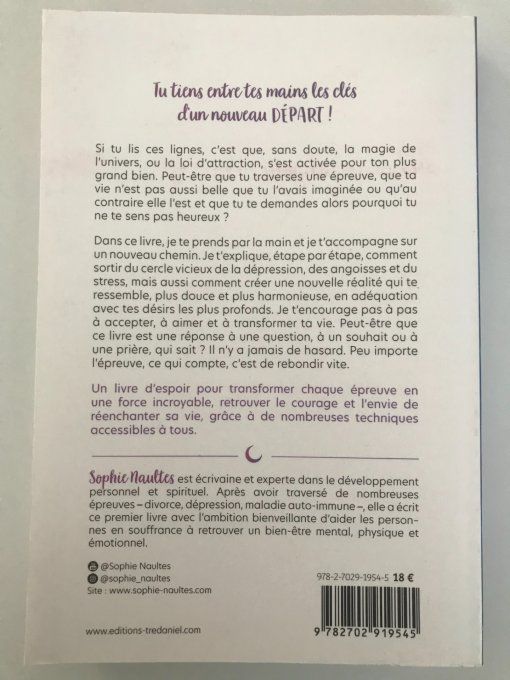 Tu tiens entre tes mains les clés d'un nouveau DÉPART !

Si tu lis ces lignes, c'est que, sans doute, la magie de l'univers, ou la loi d'attraction, s'est activée pour ton plus grand bien. Peut-être que tu traverses une épreuve, que ta vie n'est pas aussi belle que tu l'avais imaginée ou qu'au contraire elle l'est et que tu te demandes alors pourquoi tu ne te sens pas heureux ?

Dans ce livre, je te prends par la main et je t'accompagne sur un nouveau chemin. Je t'explique, étape par étape, comment sortir du cercle vicieux de la dépression, des angoisses et du stress, mais aussi comment créer une nouvelle réalité qui te ressemble, plus douce et plus harmonieuse, en adéquation avec tes désirs les plus profonds. Je t'encourage pas à pas à accepter, à aimer et à transformer ta vie. Peut-être que ce livre est une réponse à une question, à un souhait ou à une prière, qui sait ? Il n'y a jamais de hasard. Peu importe l'épreuve, ce qui compte, c'est de rebondir vite.

Un livre d'espoir pour transformer chaque épreuve en une force incroyable, retrouver le courage et l'envie de réenchanter sa vie, grâce à de nombreuses techniques accessibles à tous.

Sophie Naultes est écrivaine et experte dans le développement personnel et spirituel. Après avoir traversé de nombreuses épreuves – divorce, dépression, maladie auto-immune –, elle a écrit ce premier livre avec l'ambition bienveillante d'aider les personnes en souffrance à retrouver un bien-être mental, physique et émotionnel.

@Sophie Naultes
@sophie_naultes
Site : www.sophie-naultes.com

978-2-7029-1954-5 18 €

9 782702 919545

www.editions-tredaniel.com